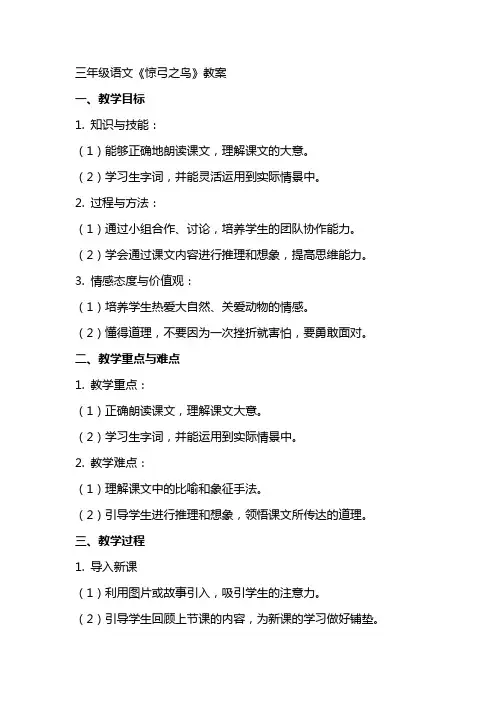 三年级语文《惊弓之鸟》教案

一、教学目标

1. 知识与技能：

（1）能够正确地朗读课文，理解课文的大意。

（2）学习生字词，并能灵活运用到实际情景中。

2. 过程与方法：

（1）通过小组合作、讨论，培养学生的团队协作能力。

（2）学会通过课文内容进行推理和想象，提高思维能力。

3. 情感态度与价值观：

（1）培养学生热爱大自然、关爱动物的情感。

（2）懂得道理，不要因为一次挫折就害怕，要勇敢面对。

二、教学重点与难点

1. 教学重点：

（1）正确朗读课文，理解课文大意。

（2）学习生字词，并能运用到实际情景中。

2. 教学难点：

（1）理解课文中的比喻和象征手法。

（2）引导学生进行推理和想象，领悟课文所传达的道理。

三、教学过程

1. 导入新课

（1）利用图片或故事引入，吸引学生的注意力。

（2）引导学生回顾上节课的内容，为新课的学习做好铺垫。